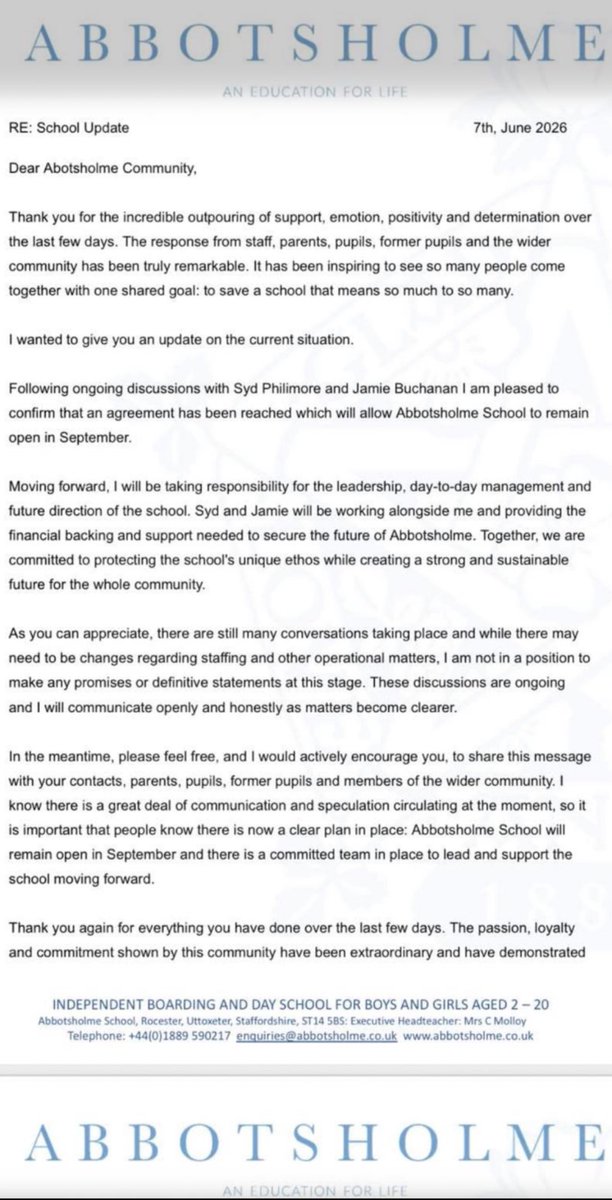 ABBOTSHOLME

AN EDUCATION FOR LIFE

RE: School Update

7th, June 2026

Dear Abotsholme Community,

Thank you for the incredible outpouring of support, emotion, positivity and determination over the last few days. The response from staff, parents, pupils, former pupils and the wider community has been truly remarkable. It has been inspiring to see so many people come together with one shared goal: to save a school that means so much to so many.

I wanted to give you an update on the current situation.

Following ongoing discussions with Syd Philimore and Jamie Buchanan I am pleased to confirm that an agreement has been reached which will allow Abbotsholme School to remain open in September.

Moving forward, I will be taking responsibility for the leadership, day-to-day management and future direction of the school. Syd and Jamie will be working alongside me and providing the financial backing and support needed to secure the future of Abbotsholme. Together, we are committed to protecting the school's unique ethos while creating a strong and sustainable future for the whole community.

As you can appreciate, there are still many conversations taking place and while there may need to be changes regarding staffing and other operational matters, I am not in a position to make any promises or definitive statements at this stage. These discussions are ongoing and I will communicate openly and honestly as matters become clearer.

In the meantime, please feel free, and I would actively encourage you, to share this message with your contacts, parents, pupils, former pupils and members of the wider community. I know there is a great deal of communication and speculation circulating at the moment, so it is important that people know there is now a clear plan in place: Abbotsholme School will remain open in September and there is a committed team in place to lead and support the school moving forward.

Thank you again for everything you have done over the last few days. The passion, loyalty and commitment shown by this community have been extraordinary and have demonstrated

INDEPENDENT BOARDING AND DAY SCHOOL FOR BOYS AND GIRLS AGED 2 – 20
Abbotsholme School, Rocester, Uttoxeter, Staffordshire, ST14 5BS: Executive Headteacher: Mrs C Molloy
Telephone: +44(0)1889 590217 enquiries@abbotsholme.co.uk www.abbotsholme.co.uk

ABBOTSHOLME

AN EDUCATION FOR LIFE